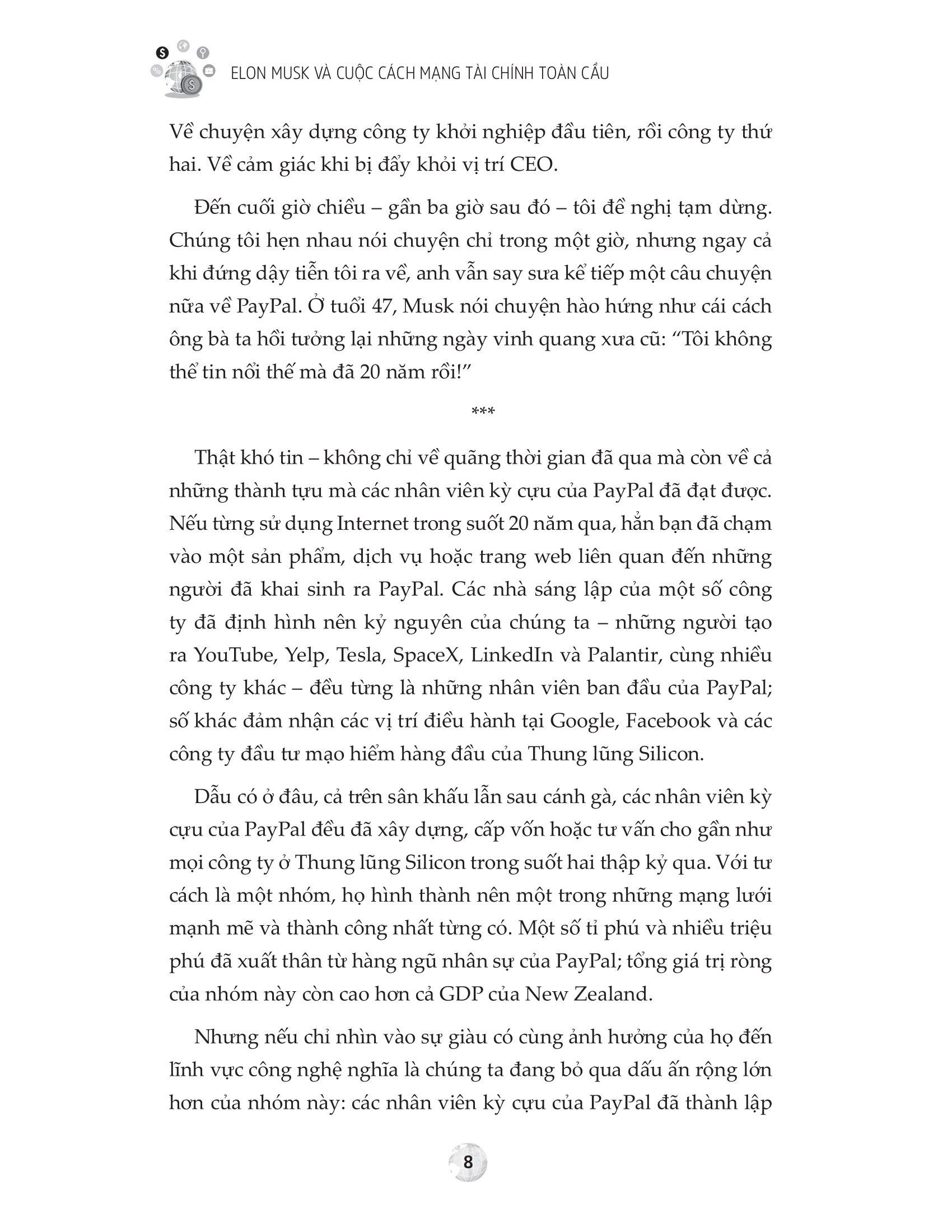 ELON MUSK VÀ CUỘC CÁCH MẠNG TÀI CHÍNH TOÀN CẦU

Về chuyện xây dựng công ty khởi nghiệp đầu tiên, rồi công ty thứ hai. Về cảm giác khi bị đẩy khỏi vị trí CEO.

Đến cuối giờ chiều – gần ba giờ sau đó – tôi đề nghị tạm dừng. Chúng tôi hẹn nhau nói chuyện chỉ trong một giờ, nhưng ngay cả khi đứng dậy tiễn tôi ra về, anh vẫn say sưa kể tiếp một câu chuyện nữa về PayPal. Ở tuổi 47, Musk nói chuyện hào hứng như cái cách ông bà ta hồi tưởng lại những ngày vinh quang xưa cũ: “Tôi không thể tin nổi thế mà đã 20 năm rồi!”

***

Thật khó tin – không chỉ về quãng thời gian đã qua mà còn về cả những thành tựu mà các nhân viên kỳ cựu của PayPal đã đạt được. Nếu từng sử dụng Internet trong suốt 20 năm qua, hẳn bạn đã chạm vào một sản phẩm, dịch vụ hoặc trang web liên quan đến những người đã khai sinh ra PayPal. Các nhà sáng lập của một số công ty đã định hình nên kỷ nguyên của chúng ta – những người tạo ra YouTube, Yelp, Tesla, SpaceX, LinkedIn và Palantir, cùng nhiều công ty khác – đều từng là những nhân viên ban đầu của PayPal; số khác đảm nhận các vị trí điều hành tại Google, Facebook và các công ty đầu tư mạo hiểm hàng đầu của Thung lũng Silicon.

Dẫu có ở đâu, cả trên sân khấu lẫn sau cánh gà, các nhân viên kỳ cựu của PayPal đều đã xây dựng, cấp vốn hoặc tư vấn cho gần như mọi công ty ở Thung lũng Silicon trong suốt hai thập kỷ qua. Với tư cách là một nhóm, họ hình thành nên một trong những mạng lưới mạnh mẽ và thành công nhất từng có. Một số tỉ phú và nhiều triệu phú đã xuất thân từ hàng ngũ nhân sự của PayPal; tổng giá trị ròng của nhóm này còn cao hơn cả GDP của New Zealand.

Nhưng nếu chỉ nhìn vào sự giàu có cùng ảnh hưởng của họ đến lĩnh vực công nghệ nghĩa là chúng ta đang bỏ qua dấu ấn rộng lớn hơn của nhóm này: các nhân viên kỳ cựu của PayPal đã thành lập

8